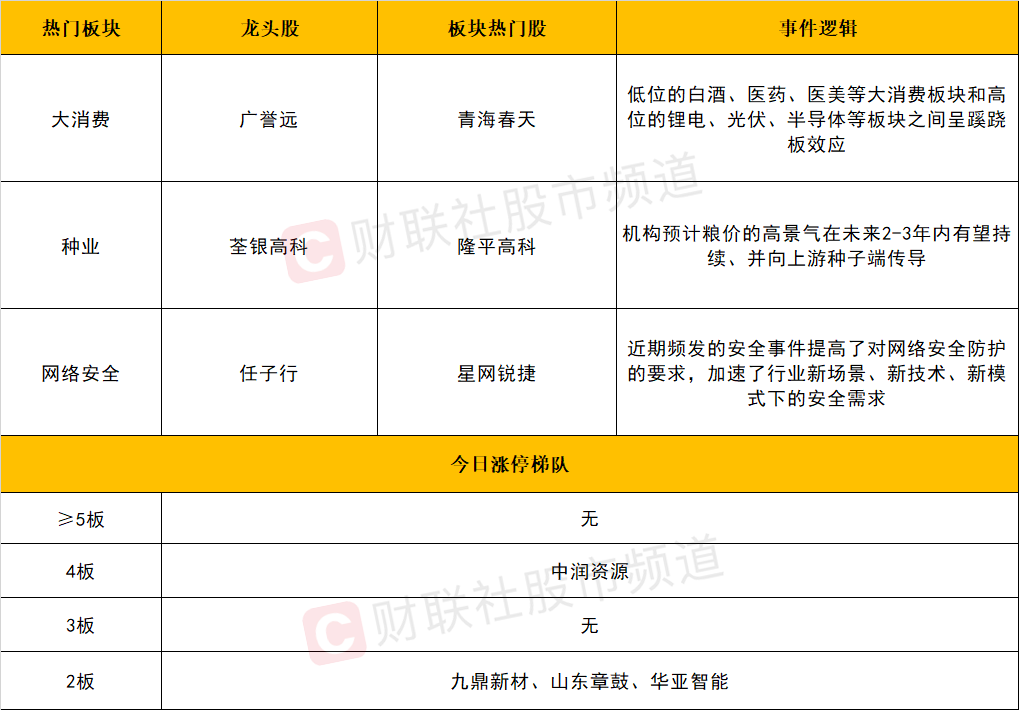 | 热门板块 | 龙头股 | 板块热门股 | 事件逻辑 |
|---|---|---|---|
| 大消费 | 广誉远 | 青海春天 | 低位的白酒、医药、医美等大消费板块和高位的锂电、光伏、半导体等板块之间呈蹊跷板效应 |
| 种业 | 荃银高科 | 隆平高科 | 机构预计粮价的高景气在未来2-3年内有望持续、并向上游种子端传导 |
| 网络安全 | 任子行 | 星网锐捷 | 近期频发的安全事件提高了对网络安全防护的要求，加速了行业新场景、新技术、新模式下的安全需求 |
| 今日涨停梯队 | | | |
| ≥5板 | 无 | | |
| 4板 | 中润资源 | | |
| 3板 | 无 | | |
| 2板 | 九鼎新材、山东章鼓、华亚智能 | | |

财联社股市频道